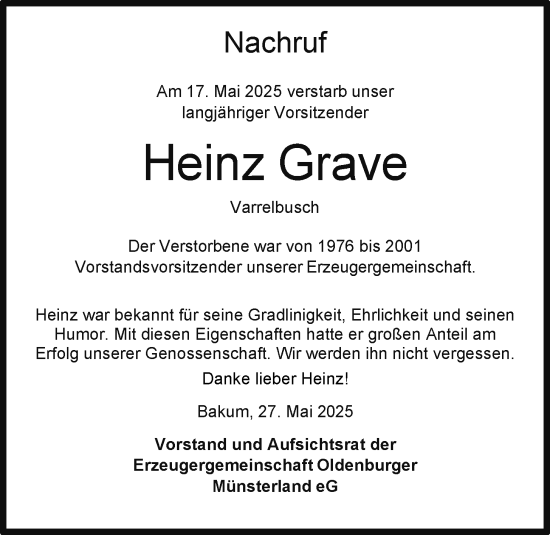 Nachruf

Am 17. Mai 2025 verstarb unser langjähriger Vorsitzender

Heinz Grave

Varrelbusch

Der Verstorbene war von 1976 bis 2001 Vorstandsvorsitzender unserer Erzeugergemeinschaft.

Heinz war bekannt für seine Gradlinigkeit, Ehrlichkeit und seinen Humor. Mit diesen Eigenschaften hatte er großen Anteil am Erfolg unserer Genossenschaft. Wir werden ihn nicht vergessen.

Danke lieber Heinz!

Bakum, 27. Mai 2025

Vorstand und Aufsichtsrat der Erzeugergemeinschaft Oldenburger Münsterland eG